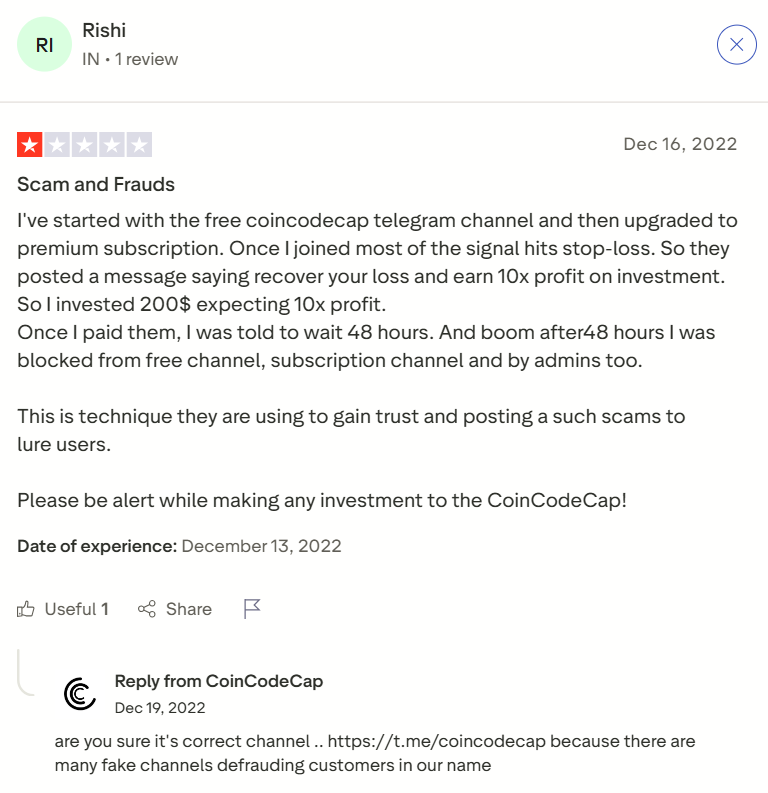 RI

Rishi
IN • 1 review

Dec 16, 2022

Scam and Frauds

I've started with the free coincodecap telegram channel and then upgraded to premium subscription. Once I joined most of the signal hits stop-loss. So they posted a message saying recover your loss and earn 10x profit on investment. So I invested 200$ expecting 10x profit.
Once I paid them, I was told to wait 48 hours. And boom after48 hours I was blocked from free channel, subscription channel and by admins too.

This is technique they are using to gain trust and posting a such scams to lure users.

Please be alert while making any investment to the CoinCodeCap!

Date of experience: December 13, 2022

Useful 1 Share

Reply from CoinCodeCap
Dec 19, 2022
are you sure it's correct channel .. https://t.me/coincodecap because there are many fake channels defrauding customers in our name